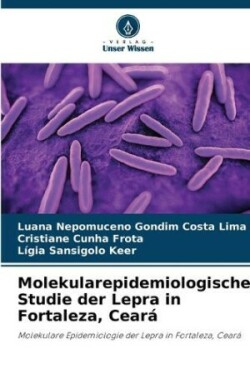 - VERLAG -
Unser Wissen

Luana Nepomuceno Gondim Costa Lima
Cristiane Cunha Frota
Lígia Sansigolo Keer

Molekularepidemiologische Studie der Lepra in Fortaleza, Ceará

Molekulare Epidemiologie der Lepra in Fortaleza, Ceará